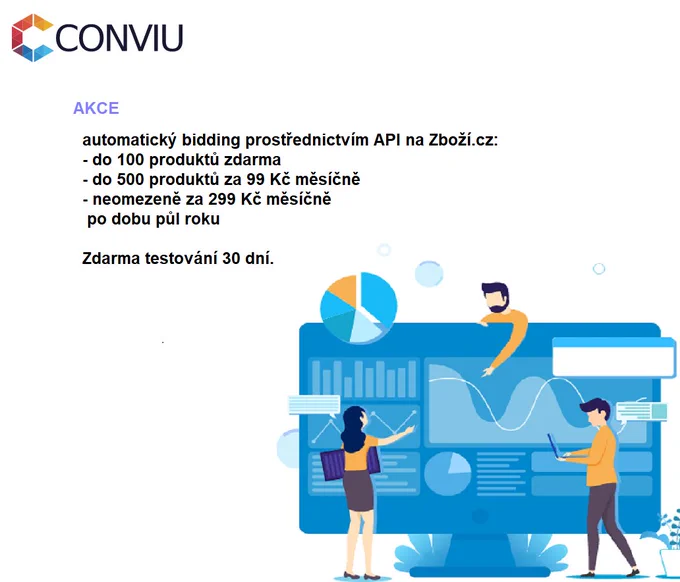 CONVIU

AKCE

automatický bidding prostřednictvím API na Zboží.cz:
- do 100 produktů zdarma
- do 500 produktů za 99 Kč měsíčně
- neomezeně za 299 Kč měsíčně
po dobu půl roku

Zdarma testování 30 dní.